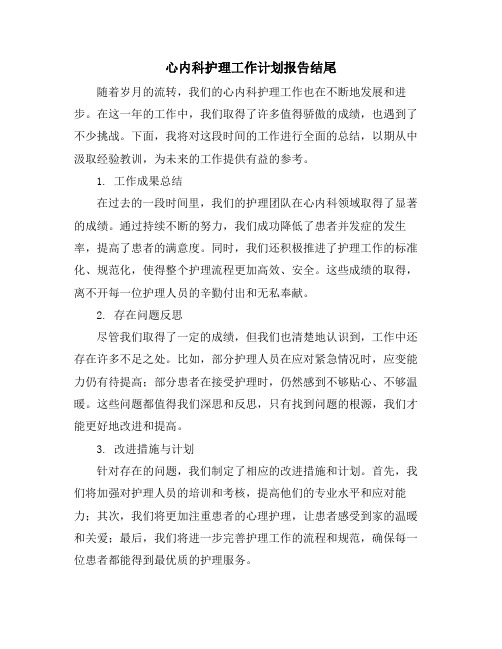 心内科护理工作计划报告结尾

随着岁月的流转，我们的心内科护理工作也在不断地发展和进步。在这一年的工作中，我们取得了许多值得骄傲的成绩，也遇到了不少挑战。下面，我将对这段时间的工作进行全面的总结，以期从中汲取经验教训，为未来的工作提供有益的参考。

1. 工作成果总结

在过去的一段时间里，我们的护理团队在心内科领域取得了显著的成绩。通过持续不断的努力，我们成功降低了患者并发症的发生率，提高了患者的满意度。同时，我们还积极推进了护理工作的标准化、规范化，使得整个护理流程更加高效、安全。这些成绩的取得，离不开每一位护理人员的辛勤付出和无私奉献。

2. 存在问题反思

尽管我们取得了一定的成绩，但我们也清楚地认识到，工作中还存在许多不足之处。比如，部分护理人员在应对紧急情况时，应变能力仍有待提高；部分患者在接受护理时，仍然感到不够贴心、不够温暖。这些问题都值得我们深思和反思，只有找到问题的根源，我们才能更好地改进和提高。

3. 改进措施与计划

针对存在的问题，我们制定了相应的改进措施和计划。首先，我们将加强对护理人员的培训和考核，提高他们的专业水平和应对能力；其次，我们将更加注重患者的心理护理，让患者感受到家的温暖和关爱；最后，我们将进一步完善护理工作的流程和规范，确保每一位患者都能得到最优质的护理服务。